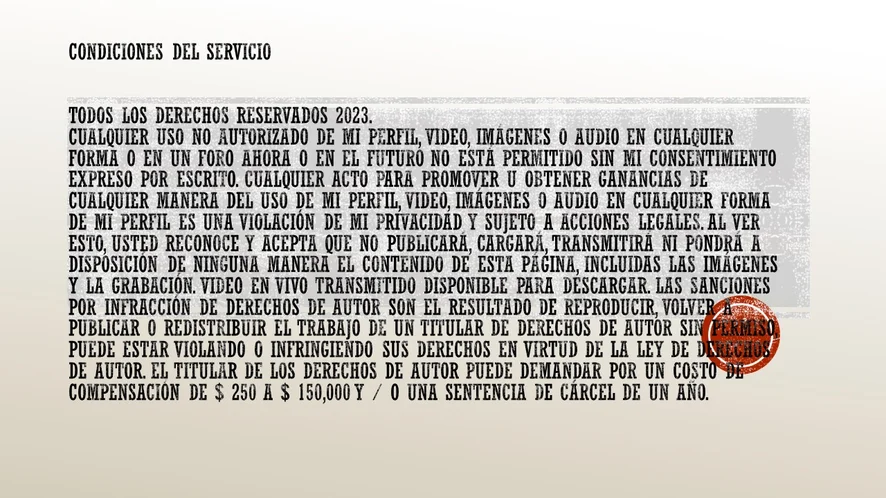 CONDICIONES DEL SERVICIO

TODOS LOS DERECHOS RESERVADOS 2023.
CUALQUIER USO NO AUTORIZADO DE MI PERFIL, VIDEO, IMÁGENES O AUDIO EN CUALQUIER FORMA O EN UN FORO AHORA O EN EL FUTURO NO ESTÁ PERMITIDO SIN MI CONSENTIMIENTO EXPRESO POR ESCRITO. CUALQUIER ACTO PARA PROMOVER U OBTENER GANANCIAS DE CUALQUIER MANERA DEL USO DE MI PERFIL, VIDEO, IMÁGENES O AUDIO EN CUALQUIER FORMA DE MI PERFIL ES UNA VIOLACIÓN DE MI PRIVACIDAD Y SUJETO A ACCIONES LEGALES. AL VER ESTO, USTED RECONOCE Y ACEPTA QUE NO PUBLICARÁ, CARGARÁ, TRANSMITIRÁ NI PONDRÁ A DISPOSICIÓN DE NINGUNA MANERA EL CONTENIDO DE ESTA PÁGINA, INCLUIDAS LAS IMÁGENES Y LA GRABACIÓN. VIDEO EN VIVO TRANSMITIDO DISPONIBLE PARA DESCARGAR. LAS SANCIONES POR INFRACCIÓN DE DERECHOS DE AUTOR SON EL RESULTADO DE REPRODUCIR, VOLVER A PUBLICAR O REDISTRIBUIR EL TRABAJO DE UN TITULAR DE DERECHOS DE AUTOR SIN PERMISO, PUEDE ESTAR VIOLANDO O INFRINGIENDO SUS DERECHOS EN VIRTUD DE LA LEY DE DERECHOS DE AUTOR. EL TITULAR DE LOS DERECHOS DE AUTOR PUEDE DEMANDAR POR UN COSTO DE COMPENSACIÓN DE $ 250 A $ 150,000 Y / O UNA SENTENCIA DE CÁRCEL DE UN AÑO.